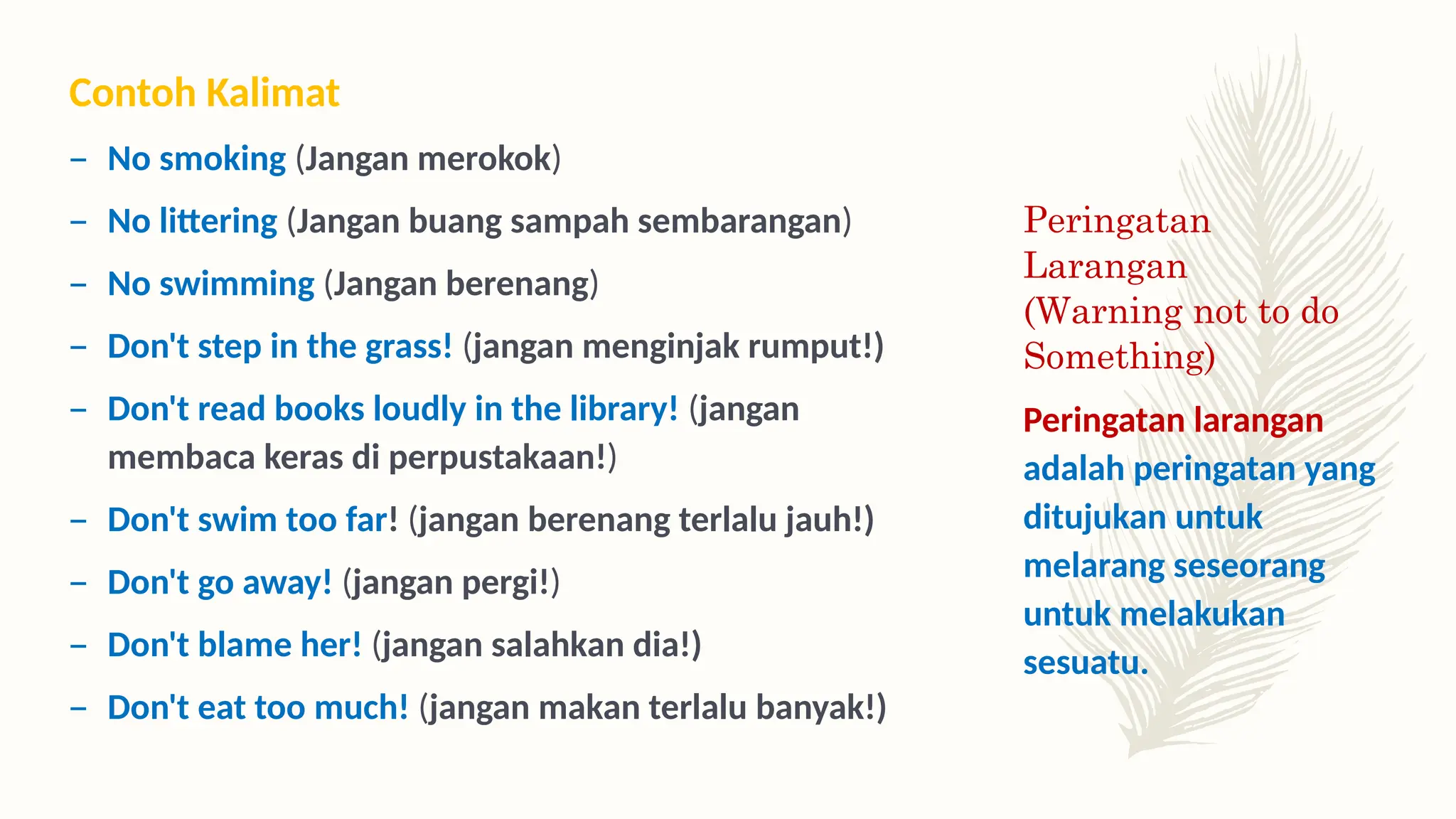 Contoh Kalimat

– No smoking (Jangan merokok)

– No littering (Jangan buang sampah sembarangan)

– No swimming (Jangan berenang)

– Don't step in the grass! (jangan menginjak rumput!)

– Don't read books loudly in the library! (jangan membaca keras di perpustakaan!)

– Don't swim too far! (jangan berenang terlalu jauh!)

– Don't go away! (jangan pergi!)

– Don't blame her! (jangan salahkan dia!)

– Don't eat too much! (jangan makan terlalu banyak!)

Peringatan Larangan (Warning not to do Something)

Peringatan larangan adalah peringatan yang ditujukan untuk melarang seseorang untuk melakukan sesuatu.